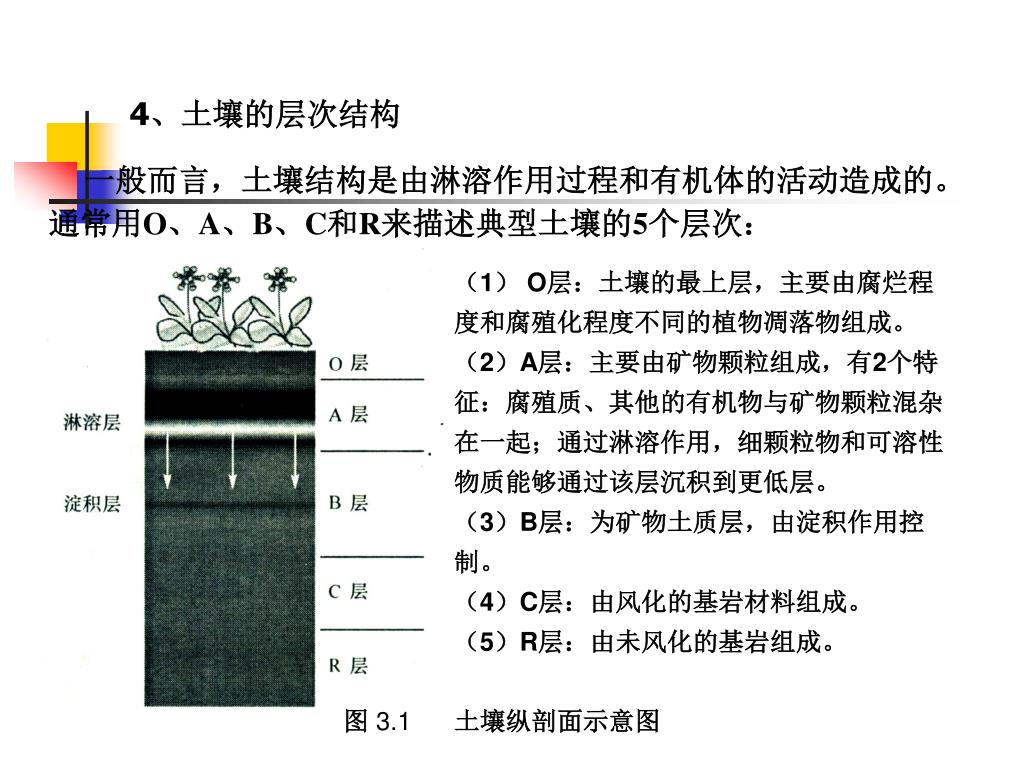 4、土壤的层次结构

一般而言，土壤结构是由淋溶作用过程和有机体的活动造成的。通常用O、A、B、C和R来描述典型土壤的5个层次：

淋溶层

淀积层

O 层

A 层

B 层

C 层

R 层

（1） O层：土壤的最上层，主要由腐烂程度和腐殖化程度不同的植物凋落物组成。

（2）A层：主要由矿物颗粒组成，有2个特征：腐殖质、其他的有机物与矿物颗粒混杂在一起；通过淋溶作用，细颗粒物和可溶性物质能够通过该层沉积到更低层。

（3）B层：为矿物土质层，由淀积作用控制。

（4）C层：由风化的基岩材料组成。

（5）R层：由未风化的基岩组成。

图 3.1　　土壤纵剖面示意图